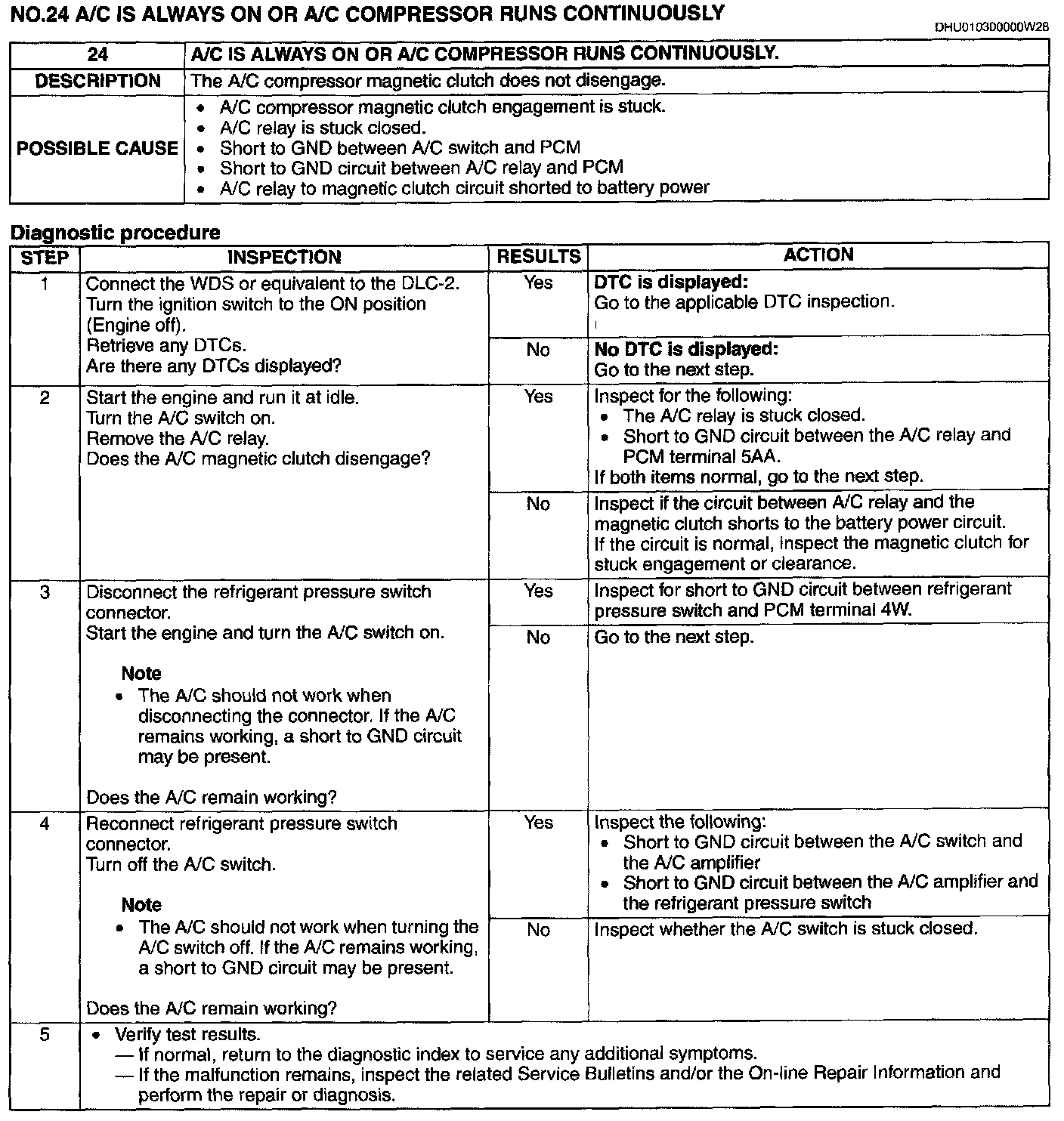 NO.24 A/C IS ALWAYS ON OR A/C COMPRESSOR RUNS CONTINUOUSLY

DHU0103D0000W28

| 24 | A/C IS ALWAYS ON OR A/C COMPRESSOR RUNS CONTINUOUSLY. |
|---|---|
| DESCRIPTION | The A/C compressor magnetic clutch does not disengage. |
| POSSIBLE CAUSE | • A/C compressor magnetic clutch engagement is stuck. • A/C relay is stuck closed. • Short to GND between A/C switch and PCM • Short to GND circuit between A/C relay and PCM • A/C relay to magnetic clutch circuit shorted to battery power |

Diagnostic procedure

| STEP | INSPECTION | RESULTS | ACTION |
|---|---|---|---|
| 1 | Connect the WDS or equivalent to the DLC-2. Turn the ignition switch to the ON position (Engine off). Retrieve any DTCs. Are there any DTCs displayed? | Yes | DTC is displayed: Go to the applicable DTC inspection. |
| | | No | No DTC is displayed: Go to the next step. |
| 2 | Start the engine and run it at idle. Turn the A/C switch on. Remove the A/C relay. Does the A/C magnetic clutch disengage? | Yes | Inspect for the following: • The A/C relay is stuck closed. • Short to GND circuit between the A/C relay and PCM terminal 5AA. If both items normal, go to the next step. |
| | | No | Inspect if the circuit between A/C relay and the magnetic clutch shorts to the battery power circuit. If the circuit is normal, inspect the magnetic clutch for stuck engagement or clearance. |
| 3 | Disconnect the refrigerant pressure switch connector. Start the engine and turn the A/C switch on. Note • The A/C should not work when disconnecting the connector. If the A/C remains working, a short to GND circuit may be present. Does the A/C remain working? | Yes | Inspect for short to GND circuit between refrigerant pressure switch and PCM terminal 4W. |
| | | No | Go to the next step. |
| 4 | Reconnect refrigerant pressure switch connector. Turn off the A/C switch. Note • The A/C should not work when turning the A/C switch off. If the A/C remains working, a short to GND circuit may be present. Does the A/C remain working? | Yes | Inspect the following: • Short to GND circuit between the A/C switch and the A/C amplifier • Short to GND circuit between the A/C amplifier and the refrigerant pressure switch |
| | | No | Inspect whether the A/C switch is stuck closed. |
| 5 | • Verify test results. — If normal, return to the diagnostic index to service any additional symptoms. — If the malfunction remains, inspect the related Service Bulletins and/or the On-line Repair Information and perform the repair or diagnosis. | | |